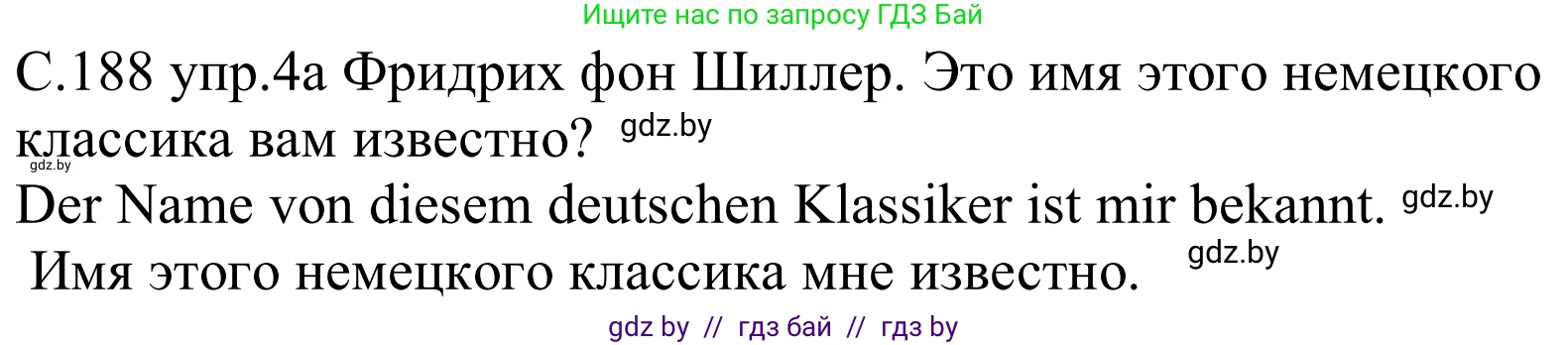 Ищите нас по запросу ГДЗ Бай

С.188 упр.4а Фридрих фон Шиллер. Это имя этого немецкого классика вам известно? gdz.by

gdz.by

Der Name von diesem deutschen Klassiker ist mir bekannt. gdz.by

Имя этого немецкого классика мне известно. gdz.by

gdz by // гдз бай // гдз by